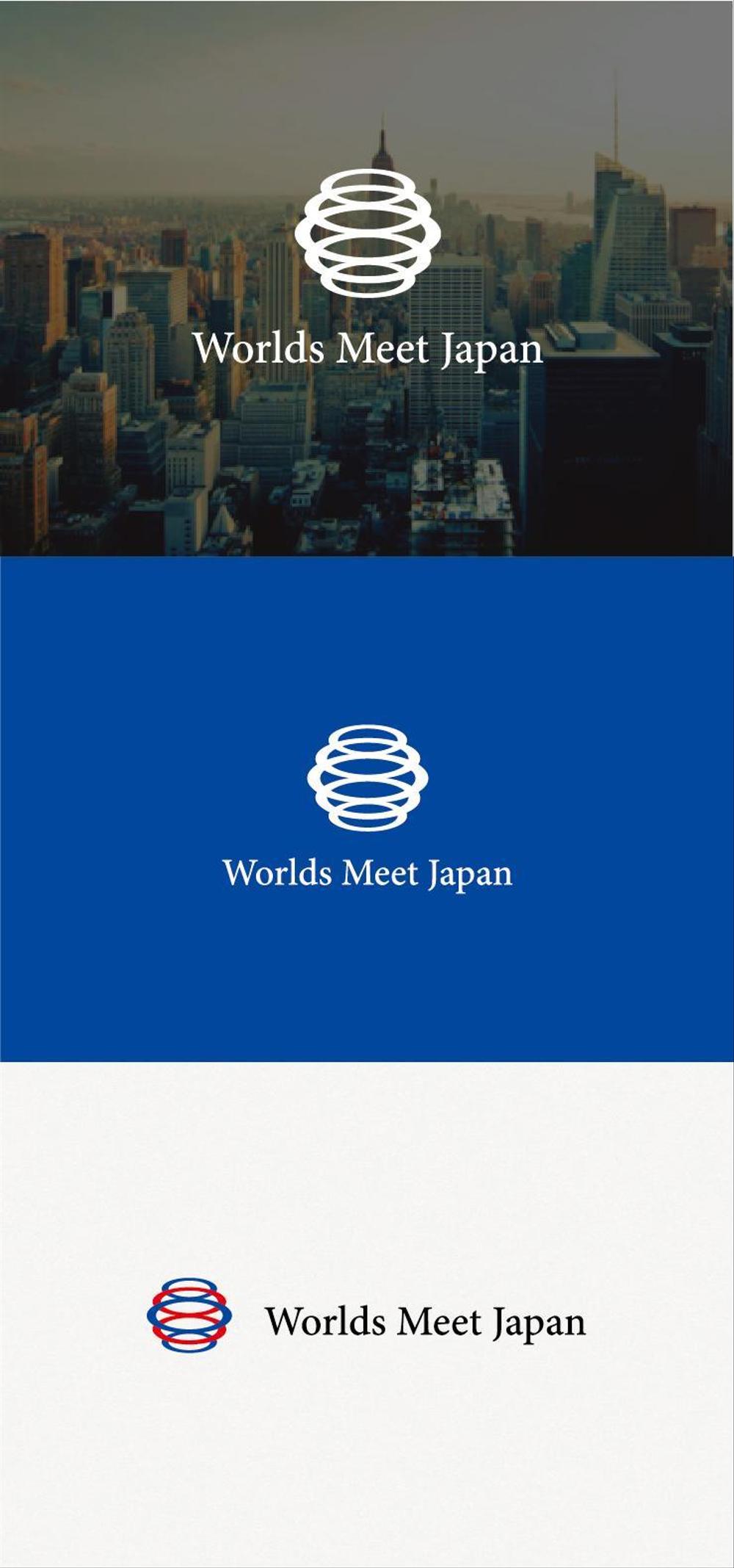 Worlds Meet Japan

Worlds Meet Japan

Worlds Meet Japan